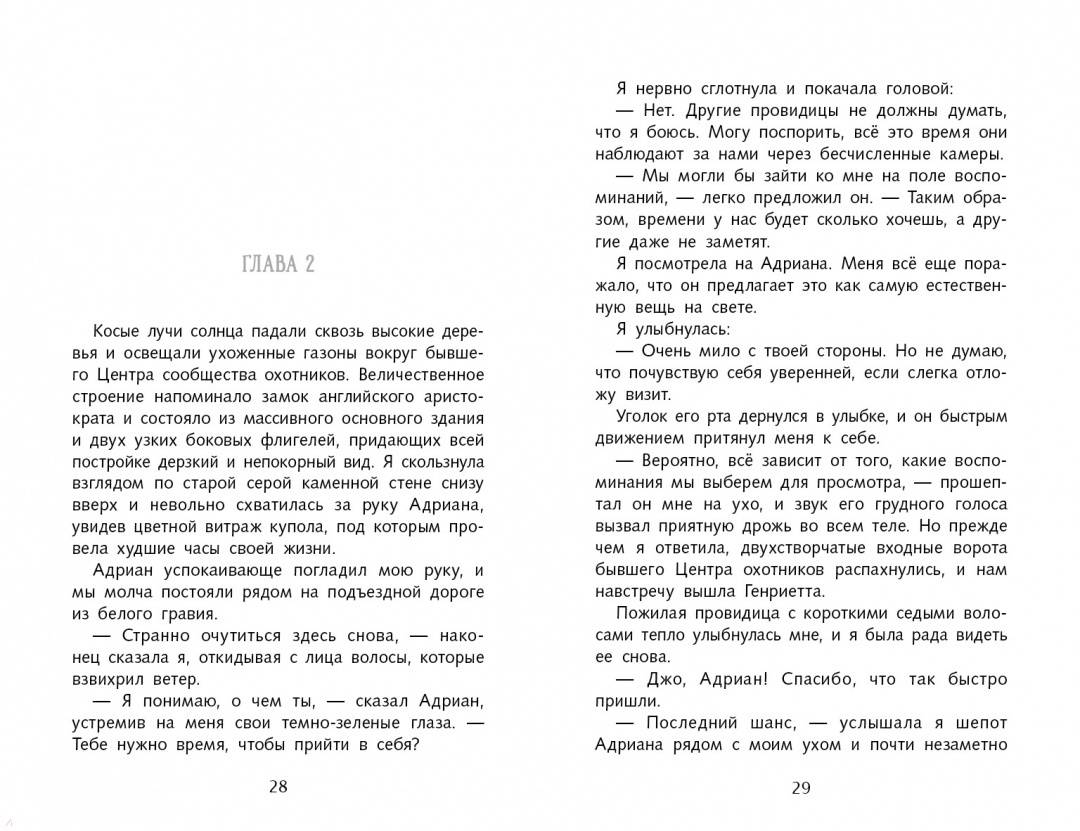 ГЛАВА 2

Косые лучи солнца падали сквозь высокие деревья и освещали ухоженные газоны вокруг бывшего Центра сообщества охотников. Величественное строение напоминало замок английского аристократа и состояло из массивного основного здания и двух узких боковых флигелей, придающих всей постройке дерзкий и непокорный вид. Я скользнула взглядом по старой серой каменной стене снизу вверх и невольно схватилась за руку Адриана, увидев цветной витраж купола, под которым провела худшие часы своей жизни.

Адриан успокаивающе погладил мою руку, и мы молча постояли рядом на подъездной дороге из белого гравия.

— Странно очутиться здесь снова, — наконец сказала я, откидывая с лица волосы, которые взвихрил ветер.

— Я понимаю, о чем ты, — сказал Адриан, устремив на меня свои темно-зеленые глаза. — Тебе нужно время, чтобы прийти в себя?

28

Я нервно сглотнула и покачала головой:

— Нет. Другие провидицы не должны думать, что я боюсь. Могу поспорить, всё это время они наблюдают за нами через бесчисленные камеры.

— Мы могли бы зайти ко мне на поле воспоминаний, — легко предложил он. — Таким образом, времени у нас будет сколько хочешь, а другие даже не заметят.

Я посмотрела на Адриана. Меня всё еще поражало, что он предлагает это как самую естественную вещь на свете.

Я улыбнулась:

— Очень мило с твоей стороны. Но не думаю, что почувствую себя уверенней, если слегка отложу визит.

Уголок его рта дернулся в улыбке, и он быстрым движением притянул меня к себе.

— Вероятно, всё зависит от того, какие воспоминания мы выберем для просмотра, — прошептал он мне на ухо, и звук его грудного голоса вызвал приятную дрожь во всем теле. Но прежде чем я ответила, двухстворчатые входные ворота бывшего Центра охотников распахнулись, и нам навстречу вышла Генриетта.

Пожилая провидица с короткими седыми волосами тепло улыбнулась мне, и я была рада видеть ее снова.

— Джо, Адриан! Спасибо, что так быстро пришли.

— Последний шанс, — услышала я шепот Адриана рядом с моим ухом и почти незаметно

29